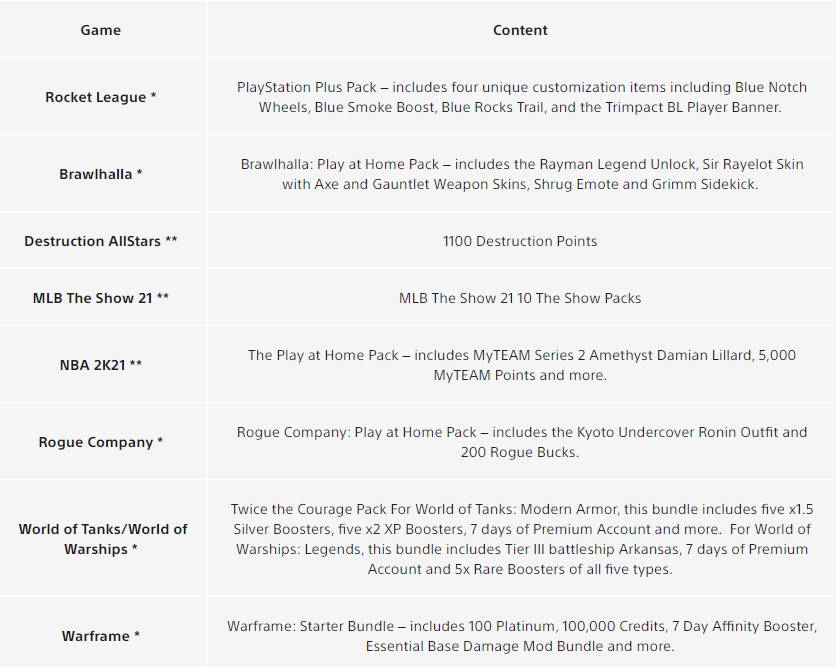 | Game | Content |
|---|---|
| Rocket League * | PlayStation Plus Pack – includes four unique customization items including Blue Notch Wheels, Blue Smoke Boost, Blue Rocks Trail, and the Trimpact BL Player Banner. |
| Brawlhalla * | Brawlhalla: Play at Home Pack – includes the Rayman Legend Unlock, Sir Rayelot Skin with Axe and Gauntlet Weapon Skins, Shrug Emote and Grimm Sidekick. |
| Destruction AllStars ** | 1100 Destruction Points |
| MLB The Show 21 ** | MLB The Show 21 10 The Show Packs |
| NBA 2K21 ** | The Play at Home Pack – includes MyTEAM Series 2 Amethyst Damian Lillard, 5,000 MyTEAM Points and more. |
| Rogue Company * | Rogue Company: Play at Home Pack – includes the Kyoto Undercover Ronin Outfit and 200 Rogue Bucks. |
| World of Tanks/World of Warships * | Twice the Courage Pack For World of Tanks: Modern Armor, this bundle includes five x1.5 Silver Boosters, five x2 XP Boosters, 7 days of Premium Account and more. For World of Warships: Legends, this bundle includes Tier III battleship Arkansas, 7 days of Premium Account and 5x Rare Boosters of all five types. |
| Warframe * | Warframe: Starter Bundle – includes 100 Platinum, 100,000 Credits, 7 Day Affinity Booster, Essential Base Damage Mod Bundle and more. |